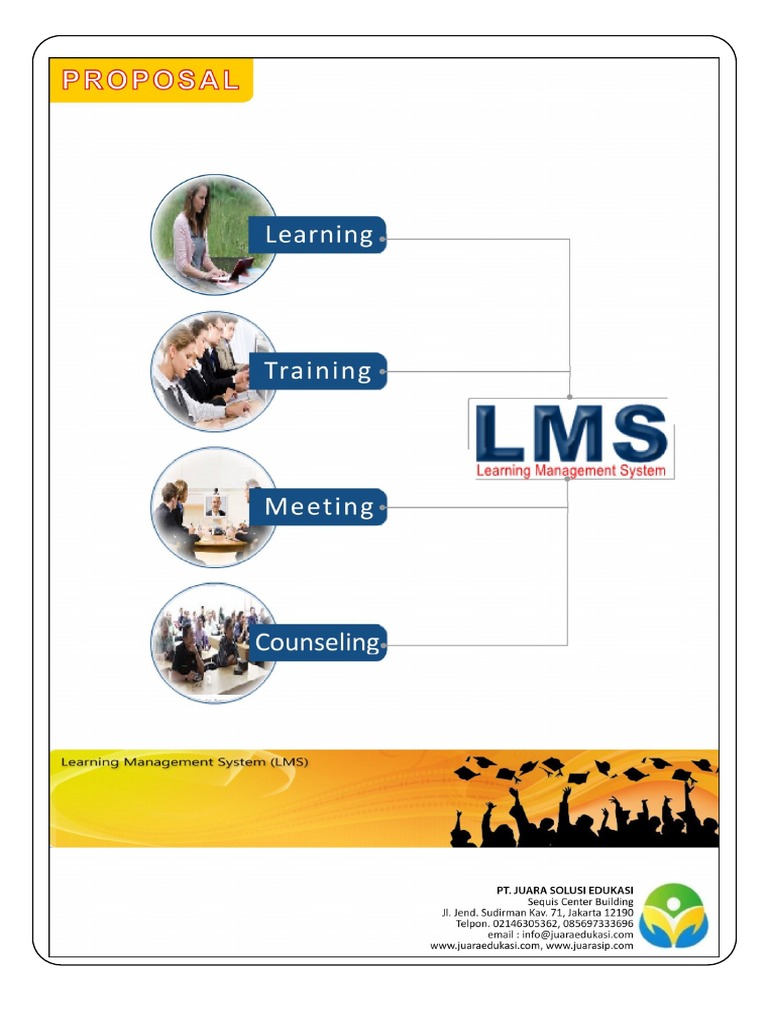 PROPOSAL

Learning

Training

Meeting

Counseling

LMS
Learning Management System

Learning Management System (LMS)

PT. JUARA SOLUSI EDUKASI
Sequis Center Building
Jl. Jend. Sudirman Kav. 71, Jakarta 12190
Telpon. 02146305362, 085697333696
email : info@juaraedukasi.com
www.juaraedukasi.com, www.juarasip.com